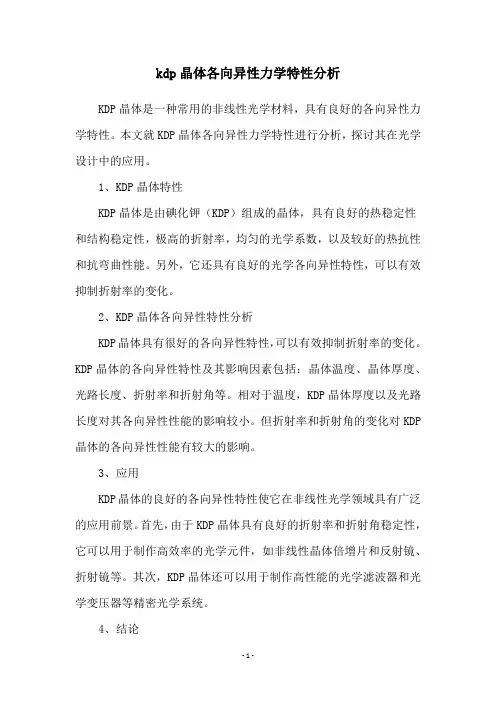 kdp 晶体各向异性力学特性分析

KDP 晶体是一种常用的非线性光学材料，具有良好的各向异性力学特性。本文就 KDP 晶体各向异性力学特性进行分析，探讨其在光学设计中的应用。

1、KDP 晶体特性

KDP 晶体是由碘化钾（KDP）组成的晶体，具有良好的热稳定性和结构稳定性，极高的折射率，均匀的光学系数，以及较好的热抗性和抗弯曲性能。另外，它还具有良好的光学各向异性特性，可以有效抑制折射率的变化。

2、KDP 晶体各向异性特性分析

KDP 晶体具有很好的各向异性特性，可以有效抑制折射率的变化。KDP 晶体的各向异性特性及其影响因素包括：晶体温度、晶体厚度、光路长度、折射率和折射角等。相对于温度，KDP 晶体厚度以及光路长度对其各向异性性能的影响较小。但折射率和折射角的变化对 KDP 晶体的各向异性性能有较大的影响。

3、应用

KDP 晶体的良好的各向异性特性使它在非线性光学领域具有广泛的应用前景。首先，由于 KDP 晶体具有良好的折射率和折射角稳定性，它可以用于制作高效率的光学元件，如非线性晶体倍增片和反射镜、折射镜等。其次，KDP 晶体还可以用于制作高性能的光学滤波器和光学变压器等精密光学系统。

4、结论

- 1 -